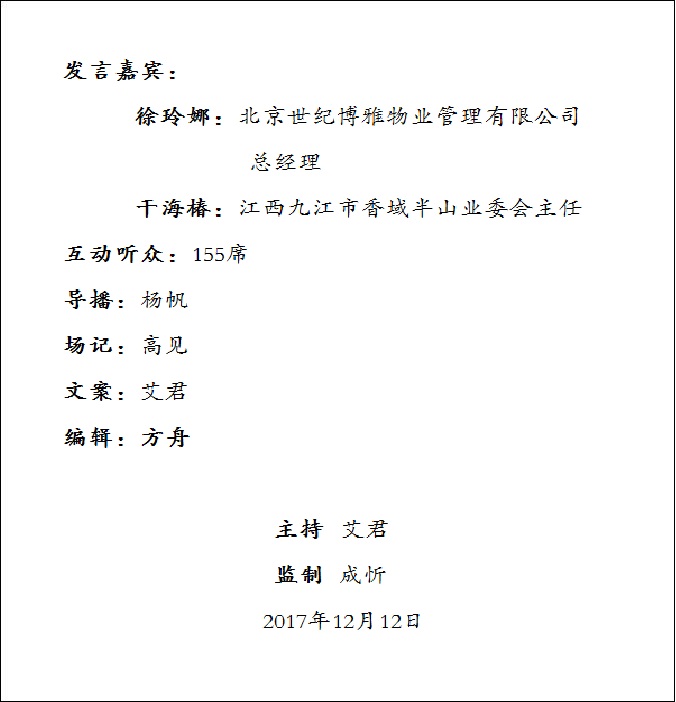 发言嘉宾：

徐玲娜：北京世纪博雅物业管理有限公司总经理

干海椿：江西九江市香域半山业委会主任

互动听众：155席

导播：杨帆

场记：高见

文案：艾君

编辑：方舟

主持 艾君

监制 成忻

2017年12月12日